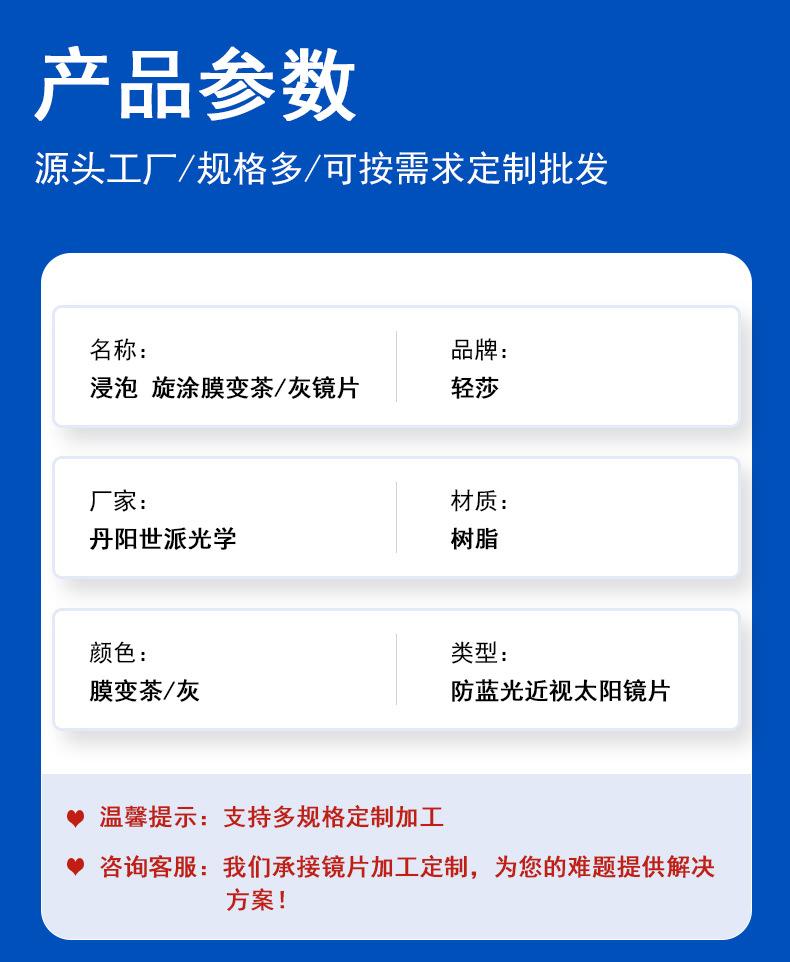 产品参数

源头工厂/规格多/可按需求定制批发

名称:
浸泡 旋涂膜变茶/灰镜片

品牌:
轻莎

厂家:
丹阳世派光学

材质:
树脂

颜色:
膜变茶/灰

类型:
防蓝光近视太阳镜片

♥ 温馨提示:支持多规格定制加工

♥ 咨询客服:我们承接镜片加工定制,为您的难题提供解决方案!